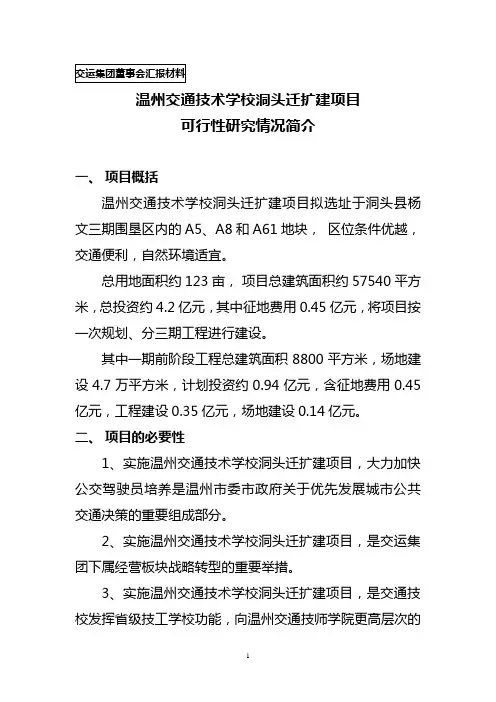 交运集团董事会汇报材料

温州交通技术学校洞头迁扩建项目
可行性研究情况简介

一、 项目概括

温州交通技术学校洞头迁扩建项目拟选址于洞头县杨文三期围垦区内的 A5、A8 和 A61 地块， 区位条件优越，交通便利，自然环境适宜。

总用地面积约 123 亩， 项目总建筑面积约 57540 平方米，总投资约 4.2 亿元，其中征地费用 0.45 亿元，将项目按一次规划、分三期工程进行建设。

其中一期前阶段工程总建筑面积 8800 平方米，场地建设 4.7 万平方米，计划投资约 0.94 亿元，含征地费用 0.45 亿元，工程建设 0.35 亿元，场地建设 0.14 亿元。

二、 项目的必要性

1、实施温州交通技术学校洞头迁扩建项目，大力加快公交驾驶员培养是温州市委市政府关于优先发展城市公共交通决策的重要组成部分。

2、实施温州交通技术学校洞头迁扩建项目，是交运集团下属经营板块战略转型的重要举措。

3、实施温州交通技术学校洞头迁扩建项目，是交通技校发挥省级技工学校功能，向温州交通技师学院更高层次的

1